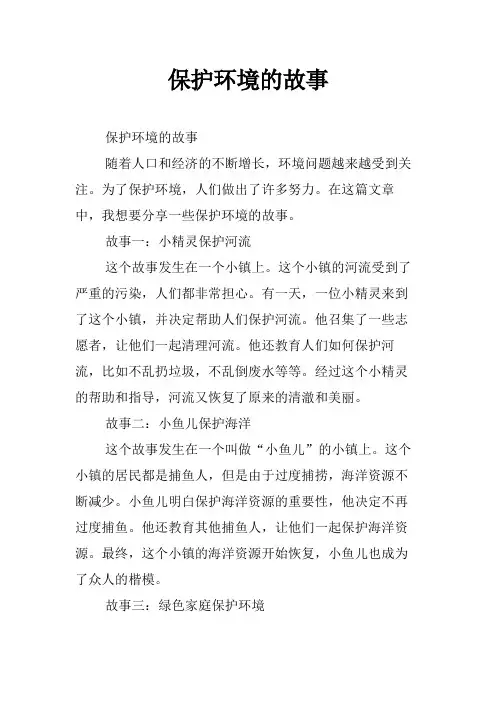 保护环境的故事

保护环境的故事

随着人口和经济的不断增长，环境问题越来越受到关注。为了保护环境，人们做出了许多努力。在这篇文章中，我想要分享一些保护环境的故事。

故事一：小精灵保护河流

这个故事发生在一个小镇上。这个小镇的河流受到了严重的污染，人们都非常担心。有一天，一位小精灵来到了这个小镇，并决定帮助人们保护河流。他召集了一些志愿者，让他们一起清理河流。他还教育人们如何保护河流，比如不乱扔垃圾，不乱倒废水等等。经过这个小精灵的帮助和指导，河流又恢复了原来的清澈和美丽。

故事二：小鱼儿保护海洋

这个故事发生在一个叫做“小鱼儿”的小镇上。这个小镇的居民都是捕鱼人，但是由于过度捕捞，海洋资源不断减少。小鱼儿明白保护海洋资源的重要性，他决定不再过度捕鱼。他还教育其他捕鱼人，让他们一起保护海洋资源。最终，这个小镇的海洋资源开始恢复，小鱼儿也成为了众人的楷模。

故事三：绿色家庭保护环境